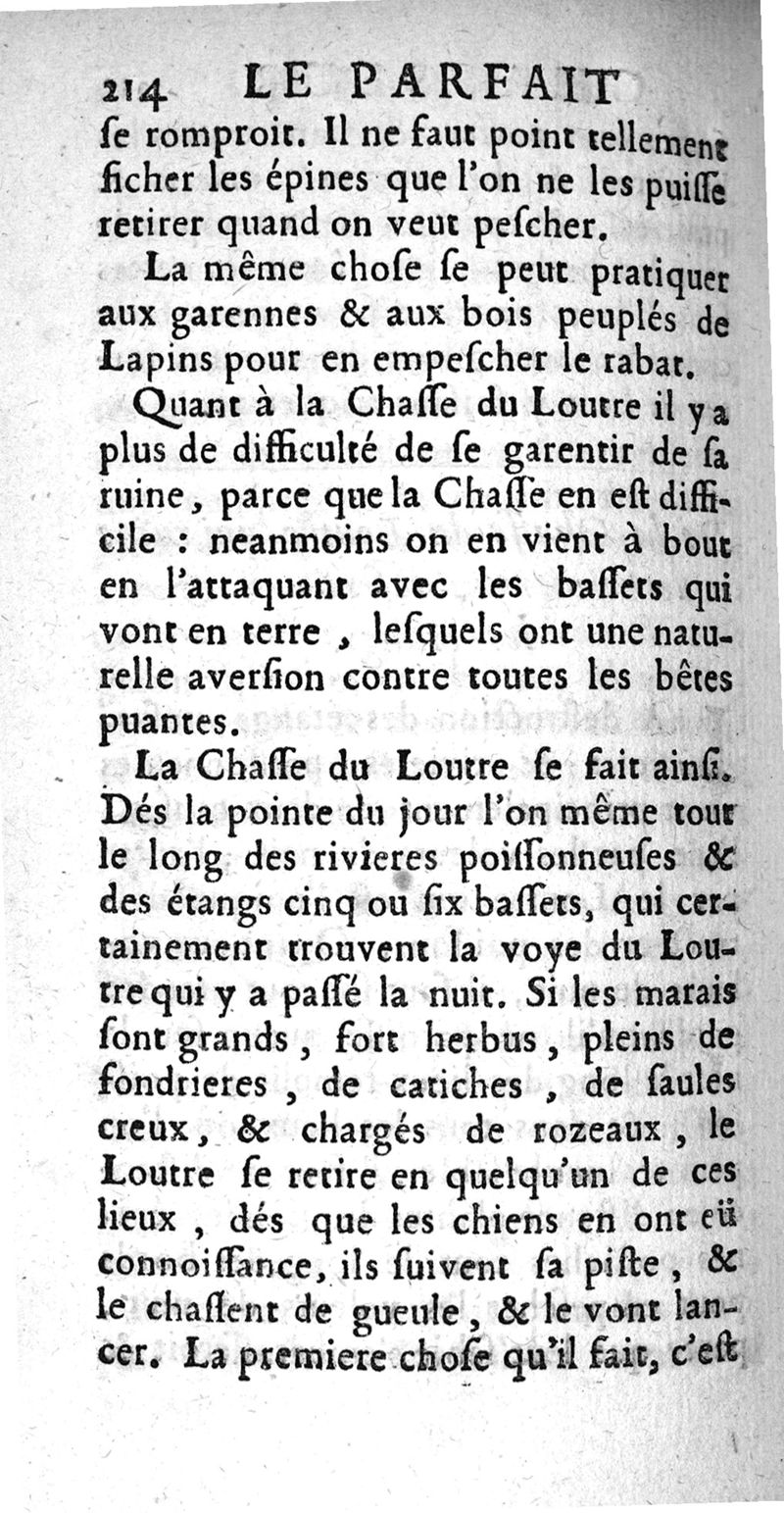 214 LE PARFAIT

ſe romproit. Il ne faut point tellement ficher les épines que l'on ne les puiſſe retirer quand on veut peſcher.

La même choſe ſe peut pratiquer aux garennes & aux bois peuplés de Lapins pour en empeſcher le rabat.

Quant à la Chaſſe du Loutre il y a plus de difficulté de ſe garentir de ſa ruine, parce que la Chaſſe en eſt difficile : neanmoins on en vient à bout en l'attaquant avec les baſſets qui vont en terre, leſquels ont une naturelle averſion contre toutes les bêtes puantes.

La Chaſſe du Loutre ſe fait ainſi. Dés la pointe du jour l'on même tout le long des rivieres poiſſonneuſes & des étangs cinq ou ſix baſſets, qui certainement trouvent la voye du Loutre qui y a paſſé la nuit. Si les marais ſont grands, fort herbus, pleins de fondrieres, de catiches, de ſaules creux, & chargés de rozeaux, le Loutre ſe retire en quelqu'un de ces lieux, dés que les chiens en ont eü connoiſſance, ils ſuivent ſa piſte, & le chaſſent de gueule, & le vont lancer. La premiere choſe qu'il fait, c'eſt